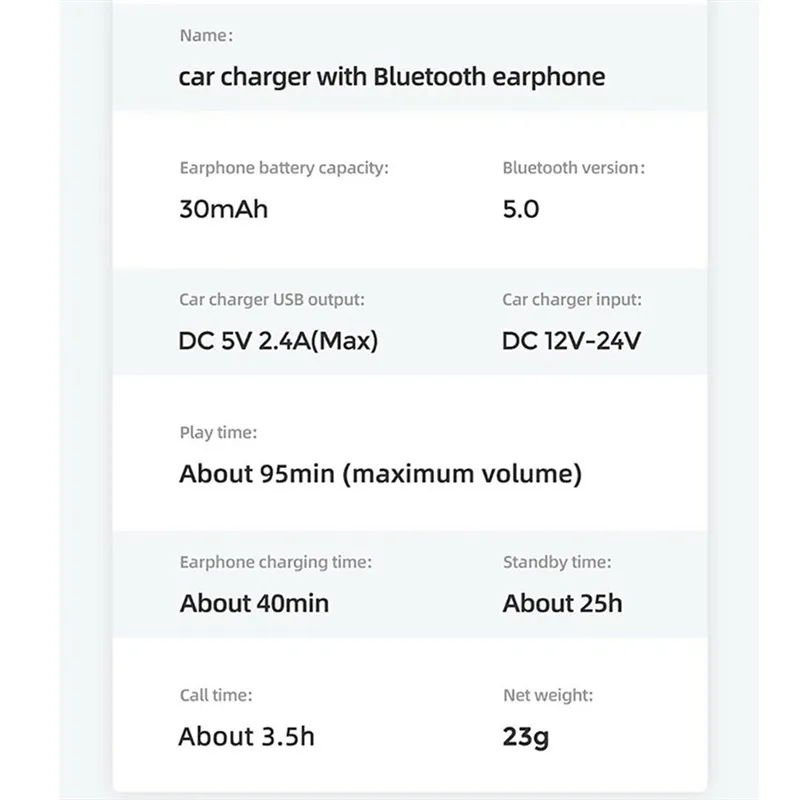 Name:
car charger with Bluetooth earphone

Earphone battery capacity:
30mAh

Bluetooth version:
5.0

Car charger USB output:
DC 5V 2.4A(Max)

Car charger input:
DC 12V-24V

Play time:
About 95min (maximum volume)

Earphone charging time:
About 40min

Standby time:
About 25h

Call time:
About 3.5h

Net weight:
23g